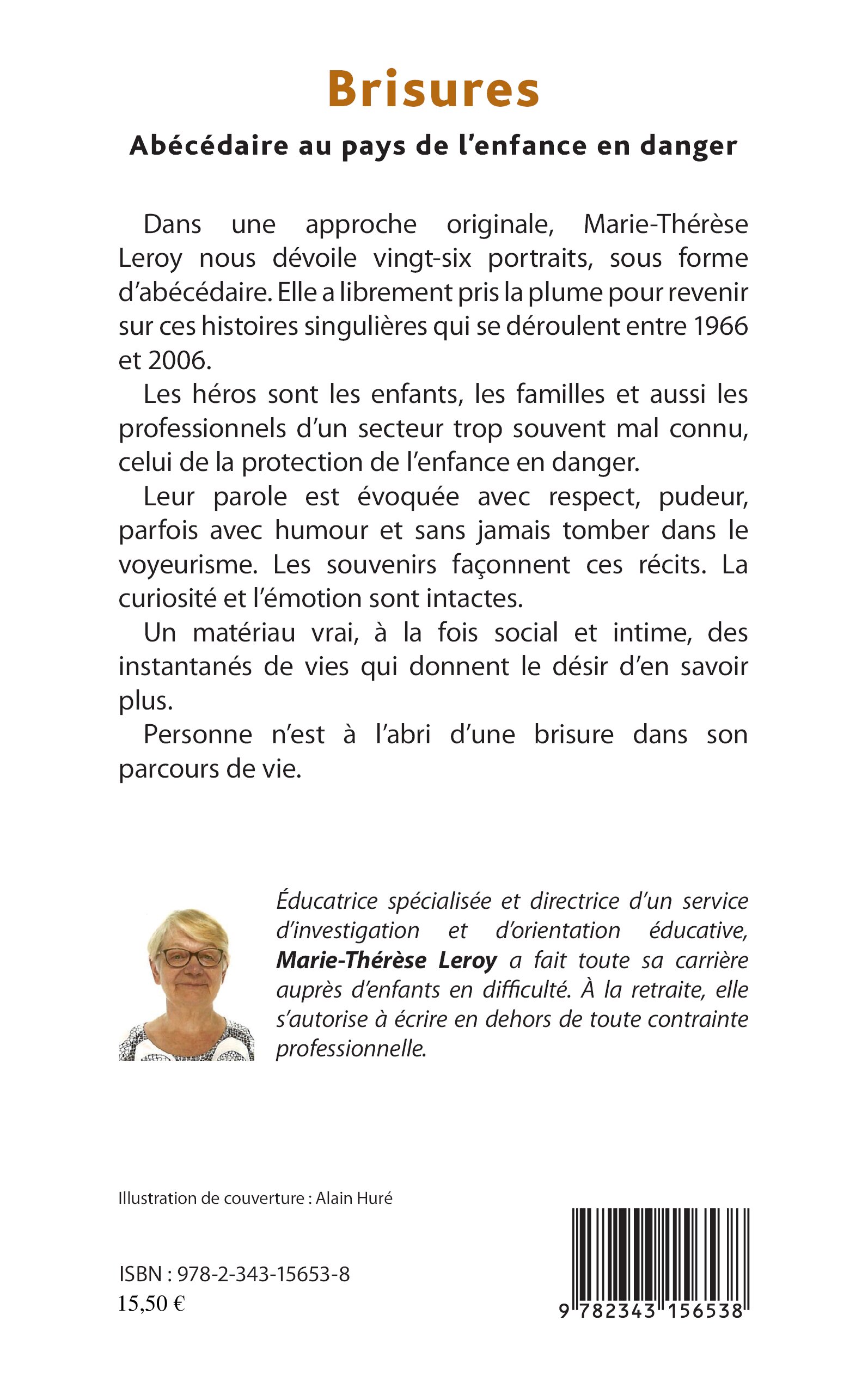 Brisures

Abécédaire au pays de l'enfance en danger

Dans une approche originale, Marie-Thérèse Leroy nous dévoile vingt-six portraits, sous forme d'abécédaire. Elle a librement pris la plume pour revenir sur ces histoires singulières qui se déroulent entre 1966 et 2006.

Les héros sont les enfants, les familles et aussi les professionnels d'un secteur trop souvent mal connu, celui de la protection de l'enfance en danger.

Leur parole est évoquée avec respect, pudeur, parfois avec humour et sans jamais tomber dans le voyeurisme. Les souvenirs façonnent ces récits. La curiosité et l'émotion sont intactes.

Un matériau vrai, à la fois social et intime, des instantanés de vies qui donnent le désir d'en savoir plus.

Personne n'est à l'abri d'une brisure dans son parcours de vie.

Éducatrice spécialisée et directrice d'un service d'investigation et d'orientation éducative, Marie-Thérèse Leroy a fait toute sa carrière auprès d'enfants en difficulté. À la retraite, elle s'autorise à écrire en dehors de toute contrainte professionnelle.

Illustration de couverture : Alain Huré

ISBN : 978-2-343-15653-8
15,50 €

9 782343 156538